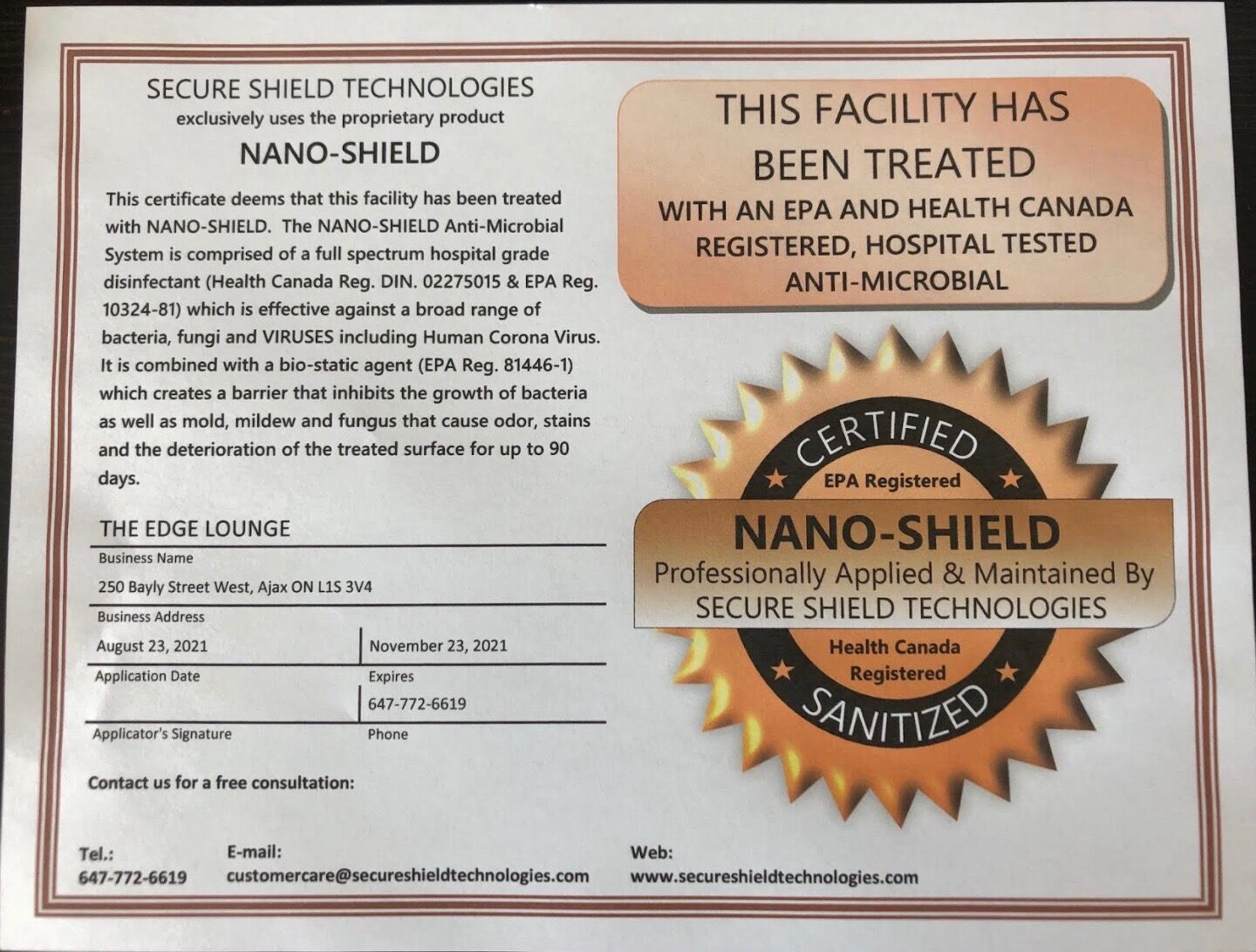 SECURE SHIELD TECHNOLOGIES
exclusively uses the proprietary product
NANO-SHIELD

This certificate deems that this facility has been treated with NANO-SHIELD. The NANO-SHIELD Anti-Microbial System is comprised of a full spectrum hospital grade disinfectant (Health Canada Reg. DIN. 02275015 & EPA Reg. 10324-81) which is effective against a broad range of bacteria, fungi and VIRUSES including Human Corona Virus. It is combined with a bio-static agent (EPA Reg. 81446-1) which creates a barrier that inhibits the growth of bacteria as well as mold, mildew and fungus that cause odor, stains and the deterioration of the treated surface for up to 90 days.

THE EDGE LOUNGE
Business Name
250 Bayly Street West, Ajax ON L1S 3V4
Business Address
August 23, 2021
Application Date
November 23, 2021
Expires
Applicator's Signature
647-772-6619
Phone

Contact us for a free consultation:

Tel.:
647-772-6619
E-mail:
customercare@secureshieldtechnologies.com
Web:
www.secureshieldtechnologies.com

THIS FACILITY HAS BEEN TREATED
WITH AN EPA AND HEALTH CANADA REGISTERED, HOSPITAL TESTED ANTI-MICROBIAL

CERTIFIED
EPA Registered
NANO-SHIELD
Professionally Applied & Maintained By
SECURE SHIELD TECHNOLOGIES
Health Canada Registered
SANITIZED